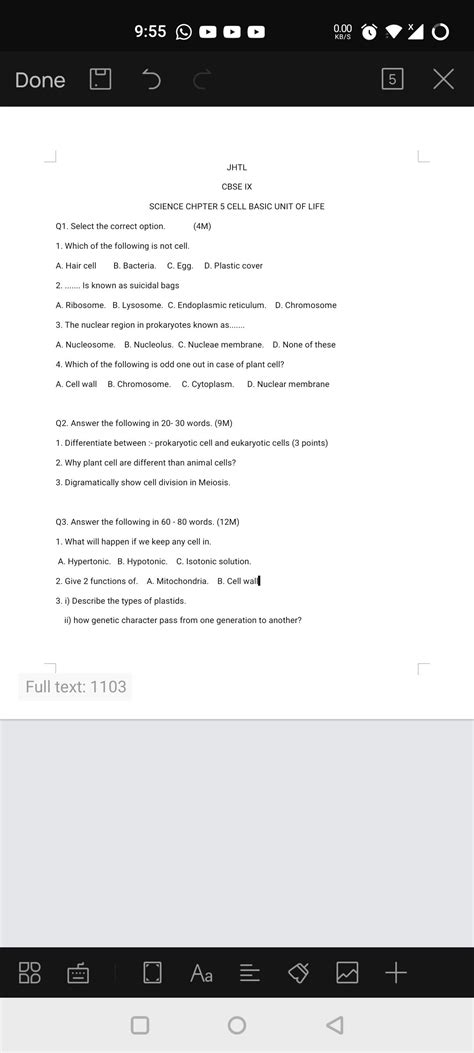 9:55

0.00 KB/S

Done

5

JHTL

CBSE IX

SCIENCE CHPTER 5 CELL BASIC UNIT OF LIFE

Q1. Select the correct option. (4M)

1. Which of the following is not cell.

A. Hair cell B. Bacteria. C. Egg. D. Plastic cover

2. ....... Is known as suicidal bags

A. Ribosome. B. Lysosome. C. Endoplasmic reticulum. D. Chromosome

3. The nuclear region in prokaryotes known as.......

A. Nucleosome. B. Nucleolus. C. Nucleae membrane. D. None of these

4. Which of the following is odd one out in case of plant cell?

A. Cell wall B. Chromosome. C. Cytoplasm. D. Nuclear membrane

Q2. Answer the following in 20- 30 words. (9M)

1. Differentiate between :- prokaryotic cell and eukaryotic cells (3 points)

2. Why plant cell are different than animal cells?

3. Digramatically show cell division in Meiosis.

Q3. Answer the following in 60 - 80 words. (12M)

1. What will happen if we keep any cell in.

A. Hypertonic. B. Hypotonic. C. Isotonic solution.

2. Give 2 functions of. A. Mitochondria. B. Cell wall

3. i) Describe the types of plastids.

ii) how genetic character pass from one generation to another?

Full text: 1103

Aa